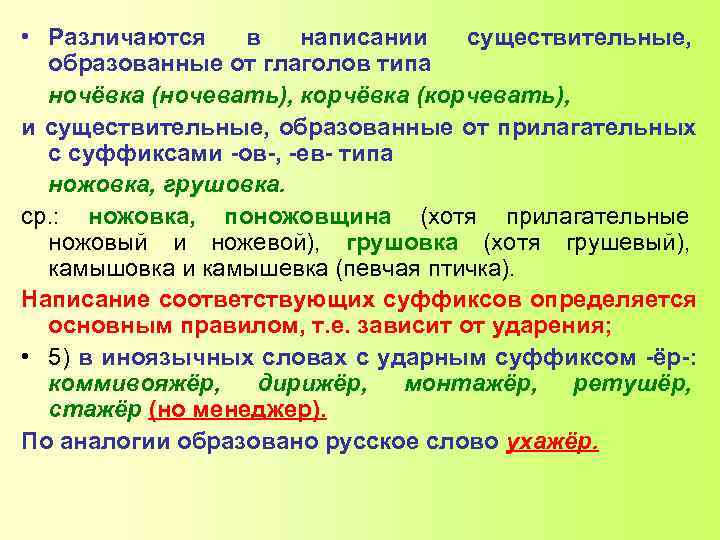 • Различаются в написании существительные, образованные от глаголов типа

ночёвка (ночевать), корчёвка (корчевать),

и существительные, образованные от прилагательных с суффиксами -ов-, -ев- типа

ножовка, грушовка.

ср.: ножовка, поножовщина (хотя прилагательные ножовый и ножевой), грушовка (хотя грушевый), камышовка и камышевка (певчая птичка).

Написание соответствующих суффиксов определяется основным правилом, т.е. зависит от ударения;

• 5) в иноязычных словах с ударным суффиксом -ёр-: коммивояжёр, дирижёр, монтажёр, ретушёр, стажёр (но менеджер).

По аналогии образовано русское слово ухажёр.